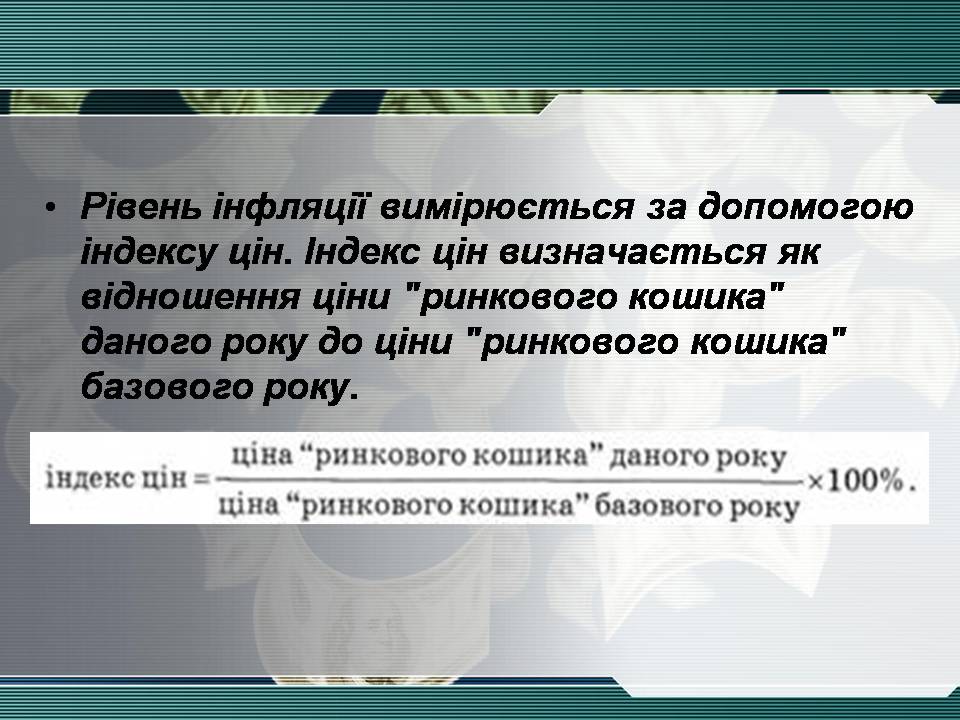 • Рівень інфляції вимірюється за допомогою індексу цін. Індекс цін визначається як відношення ціни "ринкового кошика" даного року до ціни "ринкового кошика" базового року.

$\text{індекс цін} = \frac{\text{ціна “ринкового кошика” даного року}}{\text{ціна “ринкового кошика” базового року}} \times 100\%.$